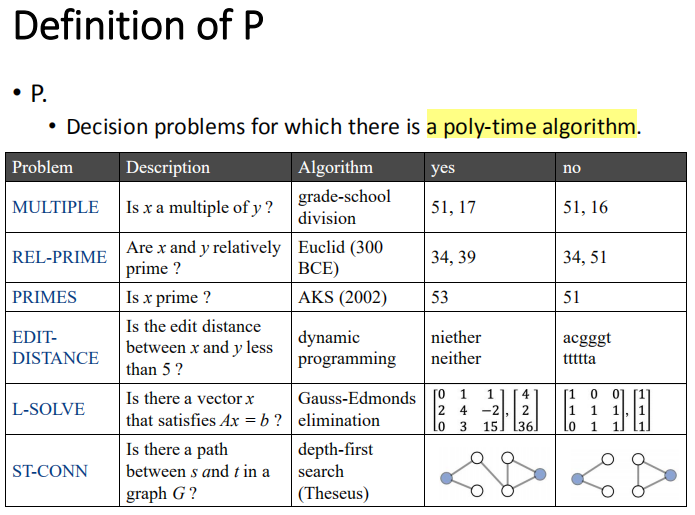 Definition of P

• P.
  • Decision problems for which there is a poly-time algorithm.

| Problem | Description | Algorithm | yes | no |
|---|---|---|---|---|
| MULTIPLE | Is $x$ a multiple of $y$ ? | grade-school division | 51, 17 | 51, 16 |
| REL-PRIME | Are $x$ and $y$ relatively prime ? | Euclid (300 BCE) | 34, 39 | 34, 51 |
| PRIMES | Is $x$ prime ? | AKS (2002) | 53 | 51 |
| EDIT-DISTANCE | Is the edit distance between $x$ and $y$ less than 5 ? | dynamic programming | niether neither | acgggt ttttta |
| L-SOLVE | Is there a vector $x$ that satisfies $Ax = b$ ? | Gauss-Edmonds elimination | $\begin{bmatrix} 0 & 1 & 1 \\ 2 & 4 & -2 \\ 0 & 3 & 15 \end{bmatrix}, \begin{bmatrix} 4 \\ 2 \\ 36 \end{bmatrix}$ | $\begin{bmatrix} 1 & 0 & 0 \\ 1 & 1 & 1 \\ 0 & 1 & 1 \end{bmatrix}, \begin{bmatrix} 1 \\ 1 \\ 1 \end{bmatrix}$ |
| ST-CONN | Is there a path between $s$ and $t$ in a graph $G$ ? | depth-first search (Theseus) | | |